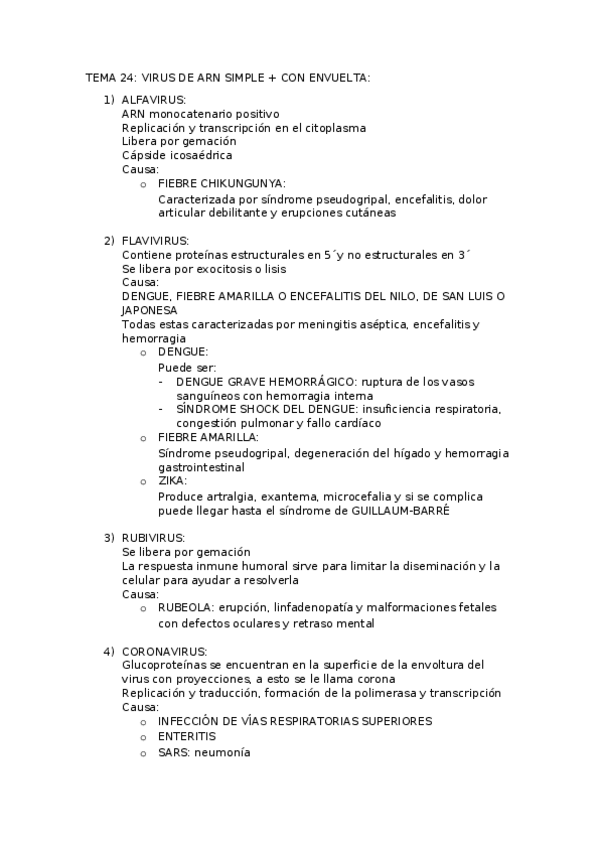 TEMA 24: VIRUS DE ARN SIMPLE + CON ENVUELTA:

1) ALFAVIRUS:
ARN monocatenario positivo
Replicación y transcripción en el citoplasma
Libera por gemación
Cápside icosaédrica
Causa:
o FIEBRE CHIKUNGUNYA:
Caracterizada por síndrome pseudogripal, encefalitis, dolor articular debilitante y erupciones cutáneas

2) FLAVIVIRUS:
Contiene proteínas estructurales en 5´y no estructurales en 3´
Se libera por exocitosis o lisis
Causa:
DENGUE, FIEBRE AMARILLA O ENCEFALITIS DEL NILO, DE SAN LUIS O JAPONESA
Todas estas caracterizadas por meningitis aséptica, encefalitis y hemorragia
o DENGUE:
Puede ser:
- DENGUE GRAVE HEMORRÁGICO: ruptura de los vasos sanguíneos con hemorragia interna
- SÍNDROME SHOCK DEL DENGUE: insuficiencia respiratoria, congestión pulmonar y fallo cardíaco
o FIEBRE AMARILLA:
Síndrome pseudogripal, degeneración del hígado y hemorragia gastrointestinal
o ZIKA:
Produce artralgia, exantema, microcefalia y si se complica puede llegar hasta el síndrome de GUILLAUM-BARRÉ

3) RUBIVIRUS:
Se libera por gemación
La respuesta inmune humoral sirve para limitar la diseminación y la celular para ayudar a resolverla
Causa:
o RUBEOLA: erupción, linfadenopatía y malformaciones fetales con defectos oculares y retraso mental

4) CORONAVIRUS:
Glucoproteínas se encuentran en la superficie de la envoltura del virus con proyecciones, a esto se le llama corona
Replicación y traducción, formación de la polimerasa y transcripción
Causa:
o INFECCIÓN DE VÍAS RESPIRATORIAS SUPERIORES
o ENTERITIS
o SARS: neumonía